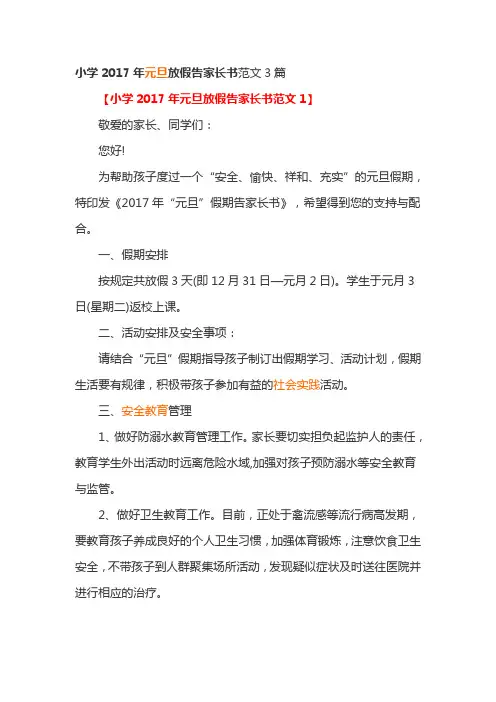 小学 2017 年元旦放假告家长书范文 3 篇

【小学 2017 年元旦放假告家长书范文 1】

敬爱的家长、同学们：

您好!

为帮助孩子度过一个“安全、愉快、祥和、充实”的元旦假期，特印发《2017 年“元旦”假期告家长书》，希望得到您的支持与配合。

一、假期安排

按规定共放假 3 天(即 12 月 31 日—元月 2 日)。学生于元月 3 日(星期二)返校上课。

二、活动安排及安全事项：

请结合“元旦”假期指导孩子制订出假期学习、活动计划，假期生活要有规律，积极带孩子参加有益的社会实践活动。

三、安全教育管理

1、做好防溺水教育管理工作。家长要切实担负起监护人的责任，教育学生外出活动时远离危险水域,加强对孩子预防溺水等安全教育与监管。

2、做好卫生教育工作。目前，正处于禽流感等流行病高发期，要教育孩子养成良好的个人卫生习惯，加强体育锻炼，注意饮食卫生安全，不带孩子到人群聚集场所活动，发现疑似症状及时送往医院并进行相应的治疗。